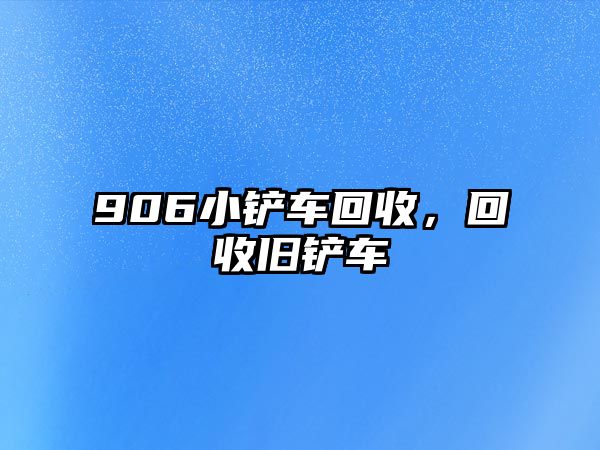 906小铲车回收，回收旧铲车